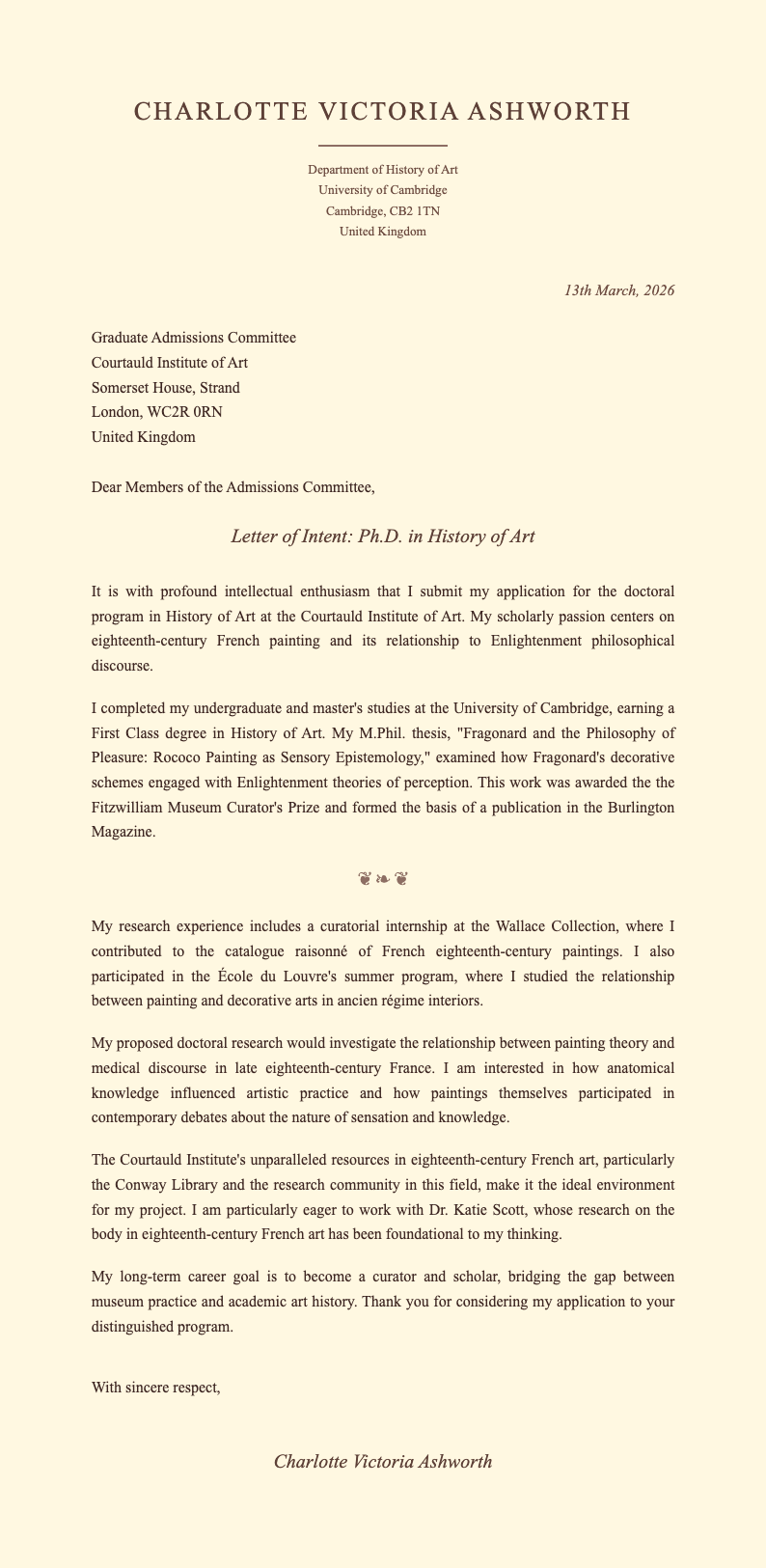 CHARLOTTE VICTORIA ASHWORTH

Department of History of Art
University of Cambridge
Cambridge, CB2 1TN
United Kingdom

13th March, 2026

Graduate Admissions Committee
Courtauld Institute of Art
Somerset House, Strand
London, WC2R 0RN
United Kingdom

Dear Members of the Admissions Committee,

Letter of Intent: Ph.D. in History of Art

It is with profound intellectual enthusiasm that I submit my application for the doctoral program in History of Art at the Courtauld Institute of Art. My scholarly passion centers on eighteenth-century French painting and its relationship to Enlightenment philosophical discourse.

I completed my undergraduate and master's studies at the University of Cambridge, earning a First Class degree in History of Art. My M.Phil. thesis, "Fragonard and the Philosophy of Pleasure: Rococo Painting as Sensory Epistemology," examined how Fragonard's decorative schemes engaged with Enlightenment theories of perception. This work was awarded the the Fitzwilliam Museum Curator's Prize and formed the basis of a publication in the Burlington Magazine.

❦ ❧ ❦

My research experience includes a curatorial internship at the Wallace Collection, where I contributed to the catalogue raisonné of French eighteenth-century paintings. I also participated in the École du Louvre's summer program, where I studied the relationship between painting and decorative arts in ancien régime interiors.

My proposed doctoral research would investigate the relationship between painting theory and medical discourse in late eighteenth-century France. I am interested in how anatomical knowledge influenced artistic practice and how paintings themselves participated in contemporary debates about the nature of sensation and knowledge.

The Courtauld Institute's unparalleled resources in eighteenth-century French art, particularly the Conway Library and the research community in this field, make it the ideal environment for my project. I am particularly eager to work with Dr. Katie Scott, whose research on the body in eighteenth-century French art has been foundational to my thinking.

My long-term career goal is to become a curator and scholar, bridging the gap between museum practice and academic art history. Thank you for considering my application to your distinguished program.

With sincere respect,

Charlotte Victoria Ashworth